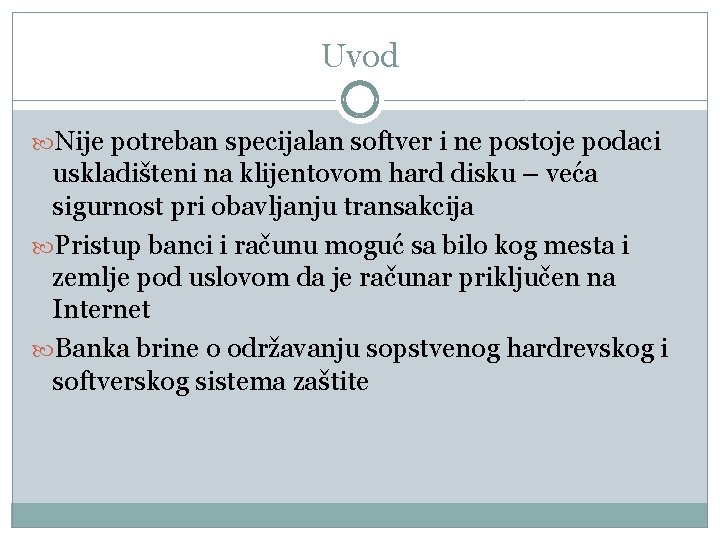 Uvod

Nije potreban specijalan softver i ne postoje podaci uskladišteni na klijentovom hard disku – veća sigurnost pri obavljanju transakcija

Pristup banci i računu moguć sa bilo kog mesta i zemlje pod uslovom da je računar priključen na Internet

Banka brine o održavanju sopstvenog hardrevskog i softverskog sistema zaštite